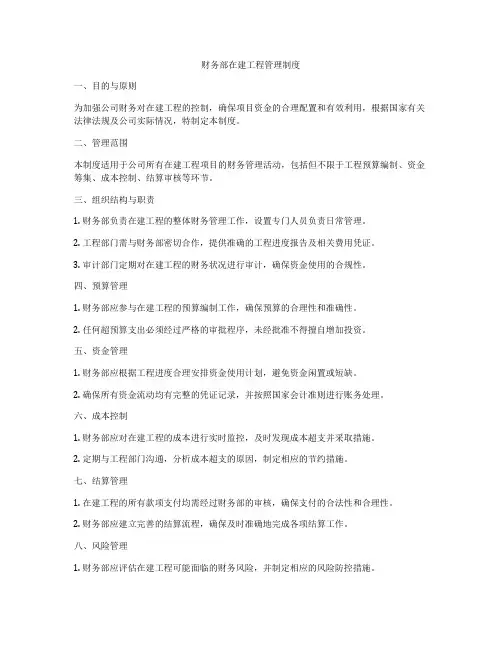 财务部在建工程管理制度

一、目的与原则

为加强公司财务对在建工程的控制，确保项目资金的合理配置和有效利用，根据国家有关法律法规及公司实际情况，特制定本制度。

二、管理范围

本制度适用于公司所有在建工程项目的财务管理活动，包括但不限于工程预算编制、资金筹集、成本控制、结算审核等环节。

三、组织结构与职责

1. 财务部负责在建工程的整体财务管理工作，设置专门人员负责日常管理。

2. 工程部门需与财务部密切合作，提供准确的工程进度报告及相关费用凭证。

3. 审计部门定期对在建工程的财务状况进行审计，确保资金使用的合规性。

四、预算管理

1. 财务部应参与在建工程的预算编制工作，确保预算的合理性和准确性。

2. 任何超预算支出必须经过严格的审批程序，未经批准不得擅自增加投资。

五、资金管理

1. 财务部应根据工程进度合理安排资金使用计划，避免资金闲置或短缺。

2. 确保所有资金流动均有完整的凭证记录，并按照国家会计准则进行账务处理。

六、成本控制

1. 财务部应对在建工程的成本进行实时监控，及时发现成本超支并采取措施。

2. 定期与工程部门沟通，分析成本超支的原因，制定相应的节约措施。

七、结算管理

1. 在建工程的所有款项支付均需经过财务部的审核，确保支付的合法性和合理性。

2. 财务部应建立完善的结算流程，确保及时准确地完成各项结算工作。

八、风险管理

1. 财务部应评估在建工程可能面临的财务风险，并制定相应的风险防控措施。